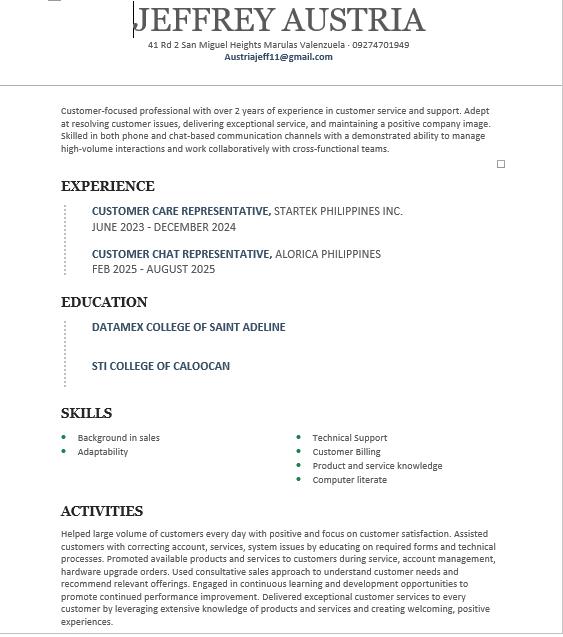 JEFFREY AUSTRIA
41 Rd 2 San Miguel Heights Marulas Valenzuela · 09274701949
Austriajeff11@gmail.com

Customer-focused professional with over 2 years of experience in customer service and support. Adept at resolving customer issues, delivering exceptional service, and maintaining a positive company image. Skilled in both phone and chat-based communication channels with a demonstrated ability to manage high-volume interactions and work collaboratively with cross-functional teams.

EXPERIENCE

CUSTOMER CARE REPRESENTATIVE, STARTEK PHILIPPINES INC.
JUNE 2023 - DECEMBER 2024

CUSTOMER CHAT REPRESENTATIVE, ALORICA PHILIPPINES
FEB 2025 - AUGUST 2025

EDUCATION

DATAMEX COLLEGE OF SAINT ADELINE

STI COLLEGE OF CALOOCAN

SKILLS

- Background in sales
- Adaptability

- Technical Support
- Customer Billing
- Product and service knowledge
- Computer literate

ACTIVITIES

Helped large volume of customers every day with positive and focus on customer satisfaction. Assisted customers with correcting account, services, system issues by educating on required forms and technical processes. Promoted available products and services to customers during service, account management, hardware upgrade orders. Used consultative sales approach to understand customer needs and recommend relevant offerings. Engaged in continuous learning and development opportunities to promote continued performance improvement. Delivered exceptional customer services to every customer by leveraging extensive knowledge of products and services and creating welcoming, positive experiences.